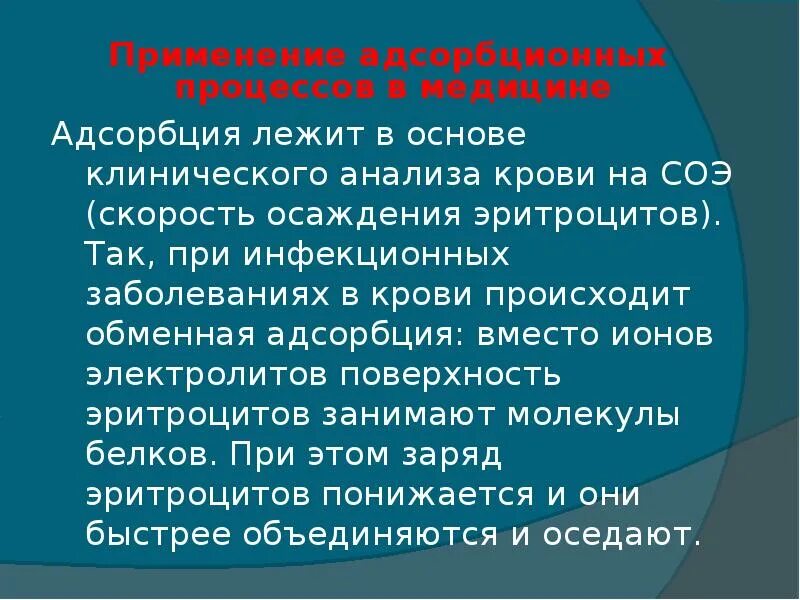 Применение адсорбционных процессов в медицине

Адсорбция лежит в основе клинического анализа крови на СОЭ (скорость осаждения эритроцитов). Так, при инфекционных заболеваниях в крови происходит обменная адсорбция: вместо ионов электролитов поверхность эритроцитов занимают молекулы белков. При этом заряд эритроцитов понижается и они быстрее объединяются и оседают.